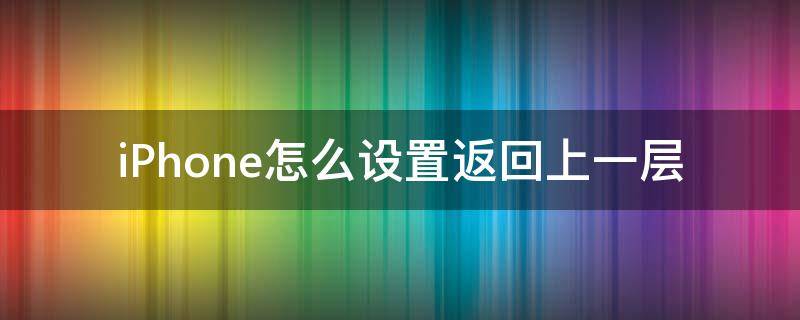 iPhone怎么设置返回上一层